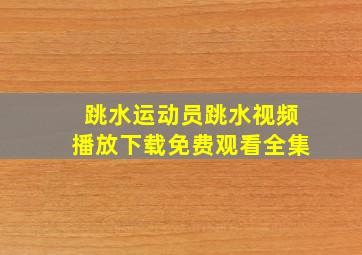 跳水运动员跳水视频
播放下载免费观看全集